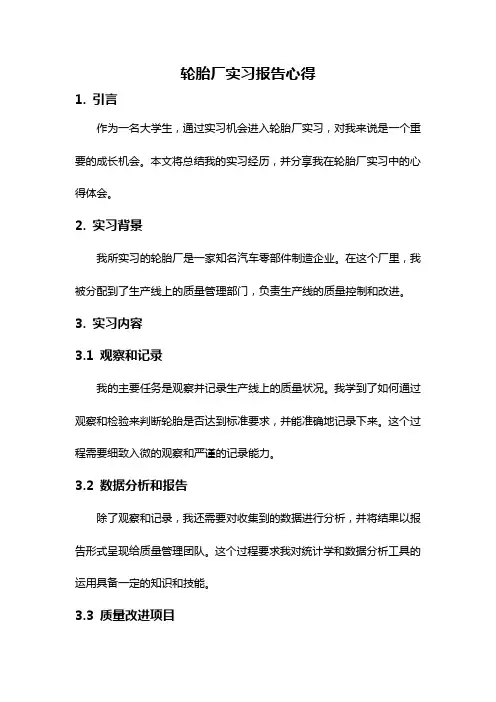 轮胎厂实习报告心得

1. 引言

作为一名大学生，通过实习机会进入轮胎厂实习，对我来说是一个重要的成长机会。本文将总结我的实习经历，并分享我在轮胎厂实习中的心得体会。

2. 实习背景

我所实习的轮胎厂是一家知名汽车零部件制造企业。在这个厂里，我被分配到了生产线上的质量管理部门，负责生产线的质量控制和改进。

3. 实习内容

3.1 观察和记录

我的主要任务是观察并记录生产线上的质量状况。我学到了如何通过观察和检验来判断轮胎是否达到标准要求，并能准确地记录下来。这个过程需要细致入微的观察和严谨的记录能力。

3.2 数据分析和报告

除了观察和记录，我还需要对收集到的数据进行分析，并将结果以报告形式呈现给质量管理团队。这个过程要求我对统计学和数据分析工具的运用具备一定的知识和技能。

3.3 质量改进项目